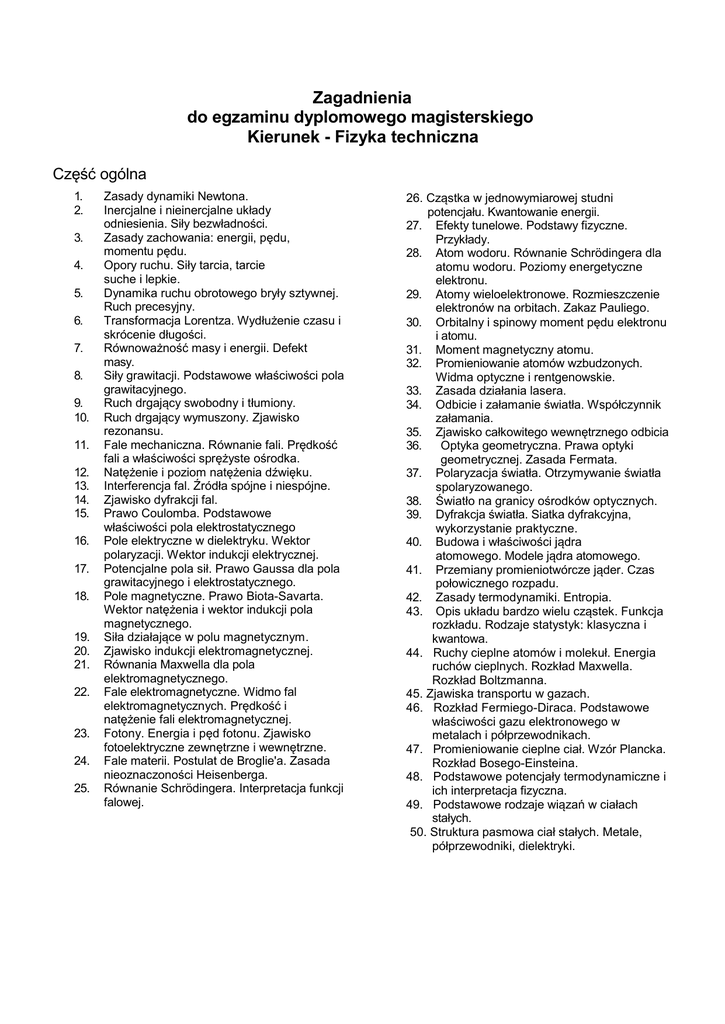 Zagadnienia
do egzaminu dyplomowego magisterskiego
Kierunek - Fizyka techniczna

Część ogólna

1. Zasady dynamiki Newtona.
2. Inercjalne i nieinercjalne układy odniesienia. Siły bezwładności.
3. Zasady zachowania: energii, pędu, momentu pędu.
4. Opory ruchu. Siły tarcia, tarcie suche i lepkie.
5. Dynamika ruchu obrotowego bryły sztywnej. Ruch precesyjny.
6. Transformacja Lorentza. Wydłużenie czasu i skrócenie długości.
7. Równoważność masy i energii. Defekt masy.
8. Siły grawitacji. Podstawowe właściwości pola grawitacyjnego.
9. Ruch drgający swobodny i tłumiony.
10. Ruch drgający wymuszony. Zjawisko rezonansu.
11. Fale mechaniczna. Równanie fali. Prędkość fali a właściwości sprężyste ośrodka.
12. Natężenie i poziom natężenia dźwięku.
13. Interferencja fal. Źródła spójne i niespójne.
14. Zjawisko dyfrakcji fal.
15. Prawo Coulomba. Podstawowe właściwości pola elektrostatycznego
16. Pole elektryczne w dielektryku. Wektor polaryzacji. Wektor indukcji elektrycznej.
17. Potencjalne pola sił. Prawo Gaussa dla pola grawitacyjnego i elektrostatycznego.
18. Pole magnetyczne. Prawo Biota-Savarta. Wektor natężenia i wektor indukcji pola magnetycznego.
19. Siła działające w polu magnetycznym.
20. Zjawisko indukcji elektromagnetycznej.
21. Równania Maxwella dla pola elektromagnetycznego.
22. Fale elektromagnetyczne. Widmo fal elektromagnetycznych. Prędkość i natężenie fali elektromagnetycznej.
23. Fotony. Energia i pęd fotonu. Zjawisko fotoelektryczne zewnętrzne i wewnętrzne.
24. Fale materii. Postulat de Broglie'a. Zasada nieoznaczoności Heisenberga.
25. Równanie Schrödingera. Interpretacja funkcji falowej.

26. Cząstka w jednowymiarowej studni potencjału. Kwantowanie energii.
27. Efekty tunelowe. Podstawy fizyczne. Przykłady.
28. Atom wodoru. Równanie Schrödingera dla atomu wodoru. Poziomy energetyczne elektronu.
29. Atomy wieloelektronowe. Rozmieszczenie elektronów na orbitach. Zakaz Pauliego.
30. Orbitalny i spinowy moment pędu elektronu i atomu.
31. Moment magnetyczny atomu.
32. Promieniowanie atomów wzbudzonych. Widma optyczne i rentgenowskie.
33. Zasada działania lasera.
34. Odbicie i załamanie światła. Współczynnik załamania.
35. Zjawisko całkowitego wewnętrznego odbicia
36. Optyka geometryczna. Prawa optyki geometrycznej. Zasada Fermata.
37. Polaryzacja światła. Otrzymywanie światła spolaryzowanego.
38. Światło na granicy ośrodków optycznych.
39. Dyfrakcja światła. Siatka dyfrakcyjna, wykorzystanie praktyczne.
40. Budowa i właściwości jądra atomowego. Modele jądra atomowego.
41. Przemiany promieniotwórcze jąder. Czas połowicznego rozpadu.
42. Zasady termodynamiki. Entropia.
43. Opis układu bardzo wielu cząstek. Funkcja rozkładu. Rodzaje statystyk: klasyczna i kwantowa.
44. Ruchy cieplne atomów i molekuł. Energia ruchów cieplnych. Rozkład Maxwella. Rozkład Boltzmanna.
45. Zjawiska transportu w gazach.
46. Rozkład Fermiego-Diraca. Podstawowe właściwości gazu elektronowego w metalach i półprzewodnikach.
47. Promieniowanie cieplne ciał. Wzór Plancka. Rozkład Bosego-Einsteina.
48. Podstawowe potencjały termodynamiczne i ich interpretacja fizyczna.
49. Podstawowe rodzaje wiązań w ciałach stałych.
50. Struktura pasmowa ciał stałych. Metale, półprzewodniki, dielektryki.